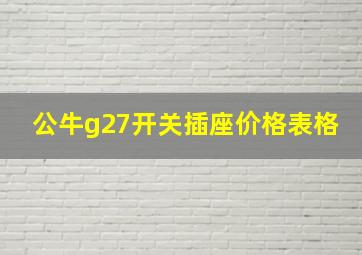 公牛g27开关插座价格表格